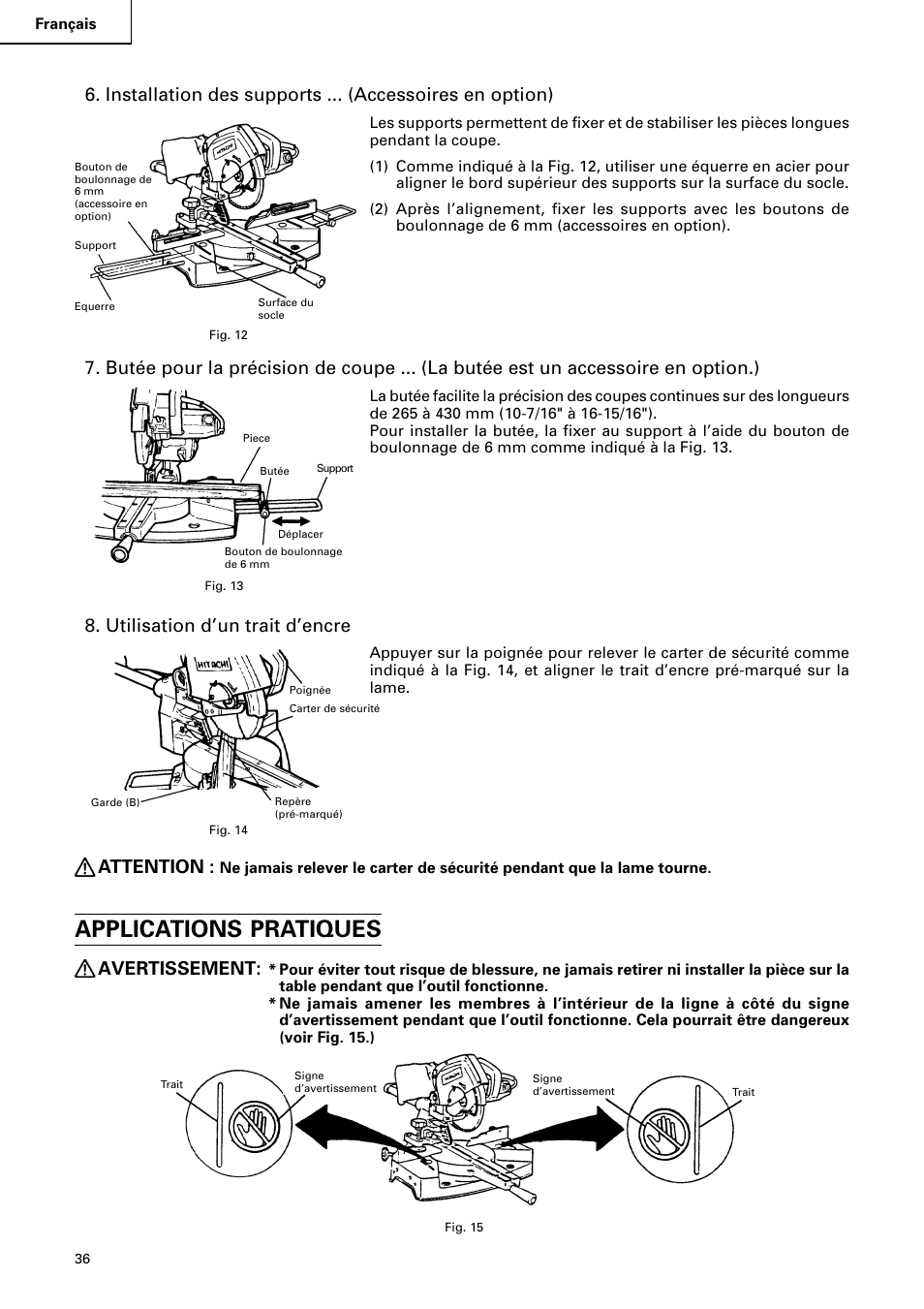 Français

6. Installation des supports ... (Accessoires en option)

Bouton de boulonnage de 6 mm (accessoire en option)

Support

Equerre

Surface du socle

Fig. 12

Les supports permettent de fixer et de stabiliser les pièces longues pendant la coupe.

(1) Comme indiqué à la Fig. 12, utiliser une équerre en acier pour aligner le bord supérieur des supports sur la surface du socle.

(2) Après l'alignement, fixer les supports avec les boutons de boulonnage de 6 mm (accessoires en option).

7. Butée pour la précision de coupe ... (La butée est un accessoire en option.)

Piece

Butée

Support

Déplacer

Bouton de boulonnage de 6 mm

Fig. 13

La butée facilite la précision des coupes continues sur des longueurs de 265 à 430 mm (10-7/16" à 16-15/16").
Pour installer la butée, la fixer au support à l'aide du bouton de boulonnage de 6 mm comme indiqué à la Fig. 13.

8. Utilisation d'un trait d'encre

HITACHI

Poignée

Carter de sécurité

Garde (B)

Repère (pré-marqué)

Fig. 14

Appuyer sur la poignée pour relever le carter de sécurité comme indiqué à la Fig. 14, et aligner le trait d'encre pré-marqué sur la lame.

ATTENTION : Ne jamais relever le carter de sécurité pendant que la lame tourne.

APPLICATIONS PRATIQUES

AVERTISSEMENT: * Pour éviter tout risque de blessure, ne jamais retirer ni installer la pièce sur la table pendant que l'outil fonctionne.
* Ne jamais amener les membres à l'intérieur de la ligne à côté du signe d'avertissement pendant que l'outil fonctionne. Cela pourrait être dangereux (voir Fig. 15.)

Trait

Signe d'avertissement

Signe d'avertissement

Trait

Fig. 15

36